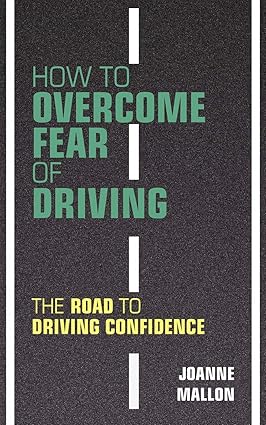 HOW TO
OVERCOME
FEAR
OF
DRIVING

THE ROAD TO
DRIVING CONFIDENCE

JOANNE
MALLON